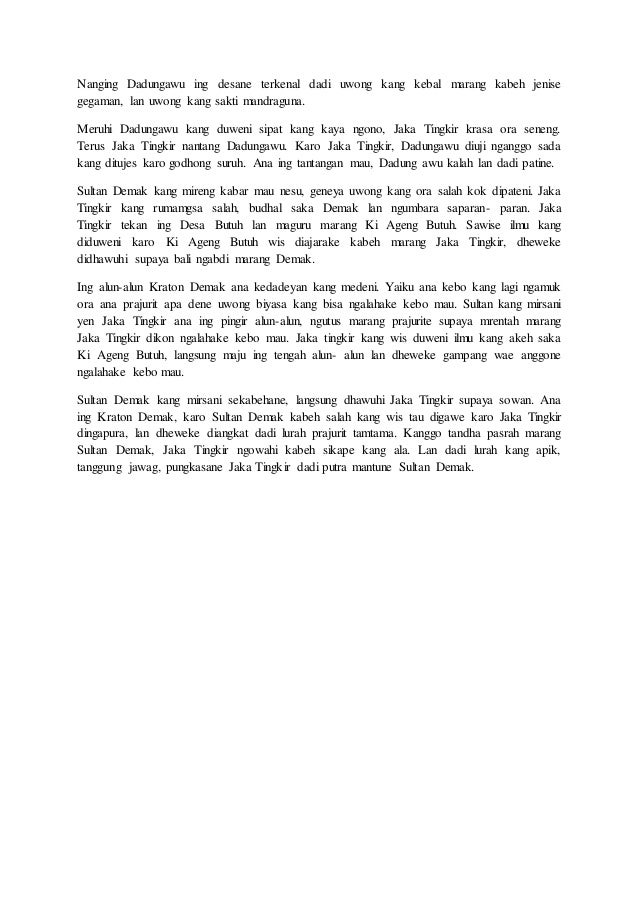 Nanging Dadungawu ing desane terkenal dadi uwong kang kebal marang kabeh jenise gegaman, lan uwong kang sakti mandraguna.

Meruhi Dadungawu kang duweni sipat kang kaya ngono, Jaka Tingkir krasa ora seneng. Terus Jaka Tingkir nantang Dadungawu. Karo Jaka Tingkir, Dadungawu diuji nganggo sada kang ditujes karo godhong suruh. Ana ing tantangan mau, Dadung awu kalah lan dadi patine.

Sultan Demak kang mireng kabar mau nesu, geneya uwong kang ora salah kok dipateni. Jaka Tingkir kang rumamgsa salah, budhal saka Demak lan ngumbara saparan- paran. Jaka Tingkir tekan ing Desa Butuh lan maguru marang Ki Ageng Butuh. Sawise ilmu kang diduweni karo Ki Ageng Butuh wis diajarake kabeh marang Jaka Tingkir, dheweke didhawuhi supaya bali ngabdi marang Demak.

Ing alun-alun Kraton Demak ana kedadeyan kang medeni. Yaiku ana kebo kang lagi ngamuk ora ana prajurit apa dene uwong biyasa kang bisa ngalahake kebo mau. Sultan kang mirsani yen Jaka Tingkir ana ing pingir alun-alun, ngutus marang prajurite supaya mrentah marang Jaka Tingkir dikon ngalahake kebo mau. Jaka tingkir kang wis duweni ilmu kang akeh saka Ki Ageng Butuh, langsung maju ing tengah alun- alun lan dheweke gampang wae anggone ngalahake kebo mau.

Sultan Demak kang mirsani sekabehane, langsung dhawuhi Jaka Tingkir supaya sowan. Ana ing Kraton Demak, karo Sultan Demak kabeh salah kang wis tau digawe karo Jaka Tingkir dingapura, lan dheweke diangkat dadi lurah prajurit tamtama. Kanggo tandha pasrah marang Sultan Demak, Jaka Tingkir ngowahi kabeh sikape kang ala. Lan dadi lurah kang apik, tanggung jawag, pungkasane Jaka Tingkir dadi putra mantune Sultan Demak.